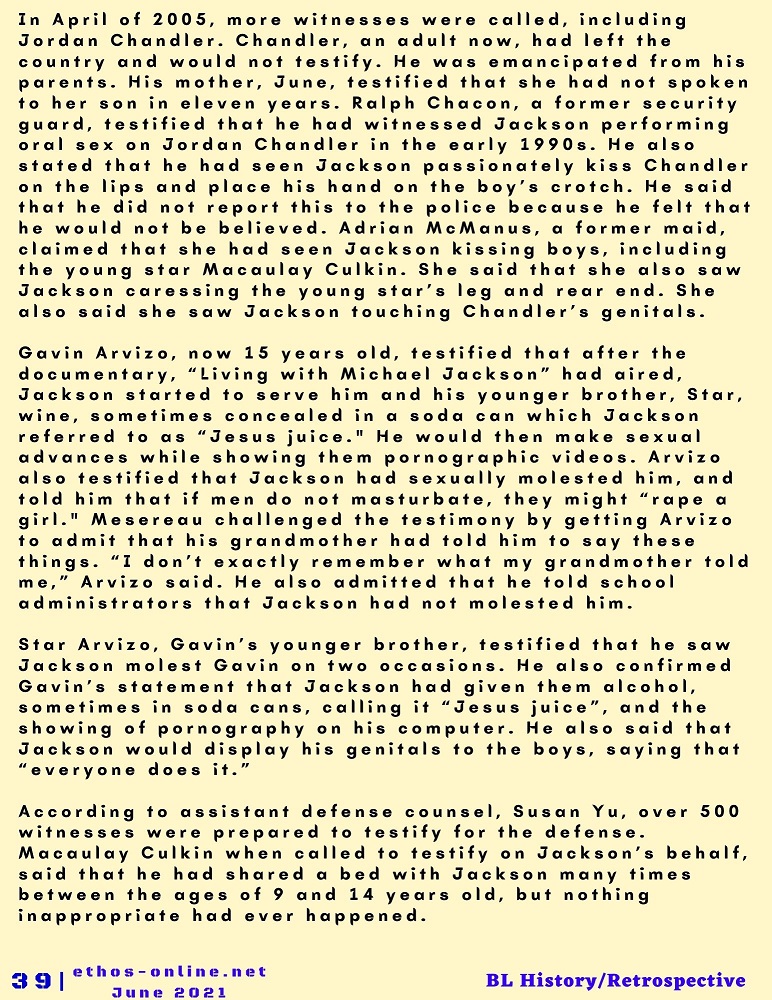 In April of 2005, more witnesses were called, including Jordan Chandler. Chandler, an adult now, had left the country and would not testify. He was emancipated from his parents. His mother, June, testified that she had not spoken to her son in eleven years. Ralph Chacon, a former security guard, testified that he had witnessed Jackson performing oral sex on Jordan Chandler in the early 1990s. He also stated that he had seen Jackson passionately kiss Chandler on the lips and place his hand on the boy's crotch. He said that he did not report this to the police because he felt that he would not be believed. Adrian McManus, a former maid, claimed that she had seen Jackson kissing boys, including the young star Macaulay Culkin. She said that she also saw Jackson caressing the young star's leg and rear end. She also said she saw Jackson touching Chandler's genitals.

Gavin Arvizo, now 15 years old, testified that after the documentary, "Living with Michael Jackson" had aired, Jackson started to serve him and his younger brother, Star, wine, sometimes concealed in a soda can which Jackson referred to as "Jesus juice." He would then make sexual advances while showing them pornographic videos. Arvizo also testified that Jackson had sexually molested him, and told him that if men do not masturbate, they might "rape a girl." Mesereau challenged the testimony by getting Arvizo to admit that his grandmother had told him to say these things. "I don't exactly remember what my grandmother told me," Arvizo said. He also admitted that he told school administrators that Jackson had not molested him.

Star Arvizo, Gavin's younger brother, testified that he saw Jackson molest Gavin on two occasions. He also confirmed Gavin's statement that Jackson had given them alcohol, sometimes in soda cans, calling it "Jesus juice", and the showing of pornography on his computer. He also said that Jackson would display his genitals to the boys, saying that "everyone does it."

According to assistant defense counsel, Susan Yu, over 500 witnesses were prepared to testify for the defense. Macaulay Culkin when called to testify on Jackson's behalf, said that he had shared a bed with Jackson many times between the ages of 9 and 14 years old, but nothing inappropriate had ever happened.

39 | ethos-online.net
June 2021

BL History/Retrospective